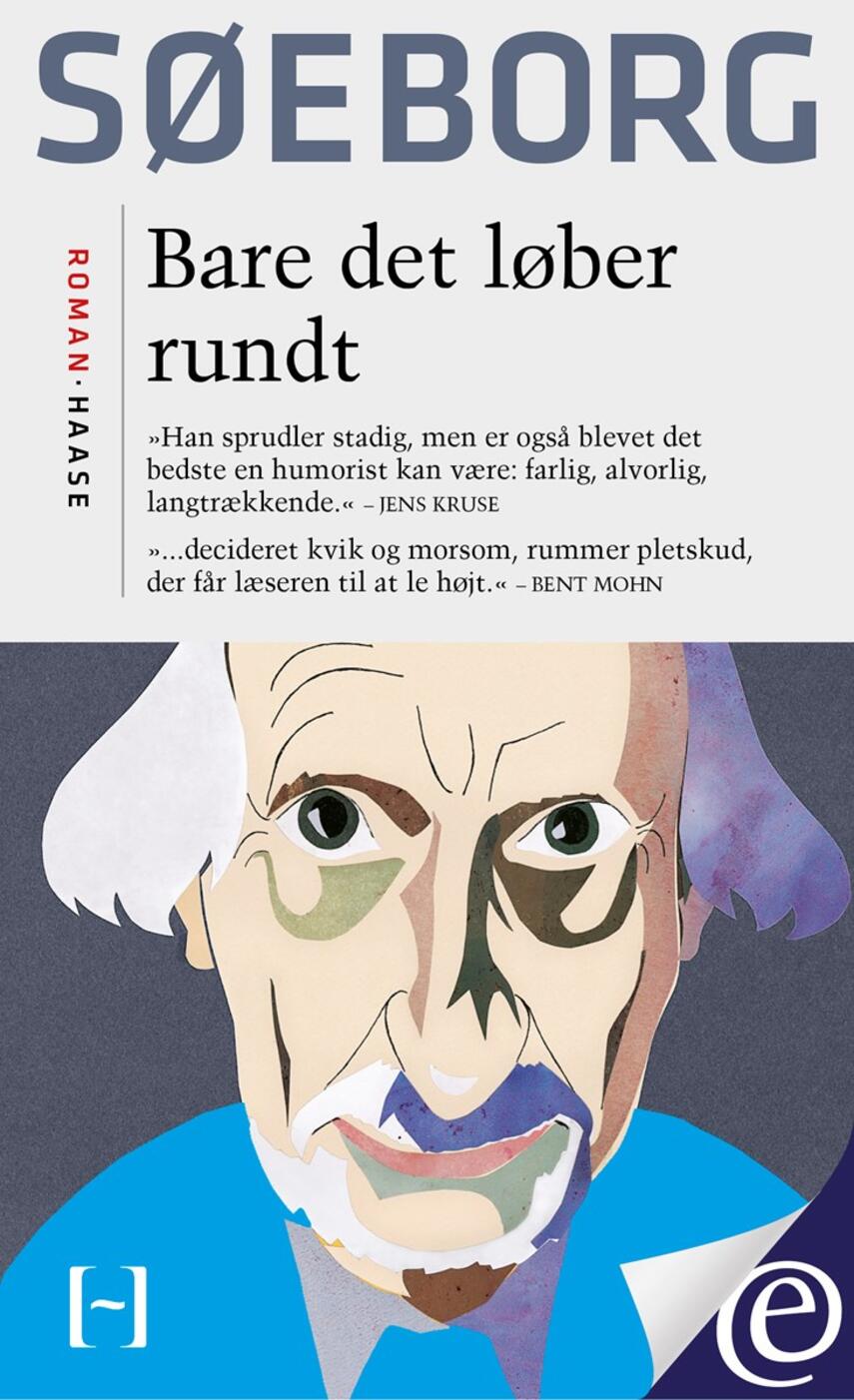 SØEBORG

ROMAN · HAASE

Bare det løber rundt

»Han sprudler stadig, men er også blevet det bedste en humorist kan være: farlig, alvorlig, langtrækkende.« – JENS KRUSE

»...decideret kvik og morsom, rummer pletskud, der får læseren til at le højt.« – BENT MOHN

[~]

e